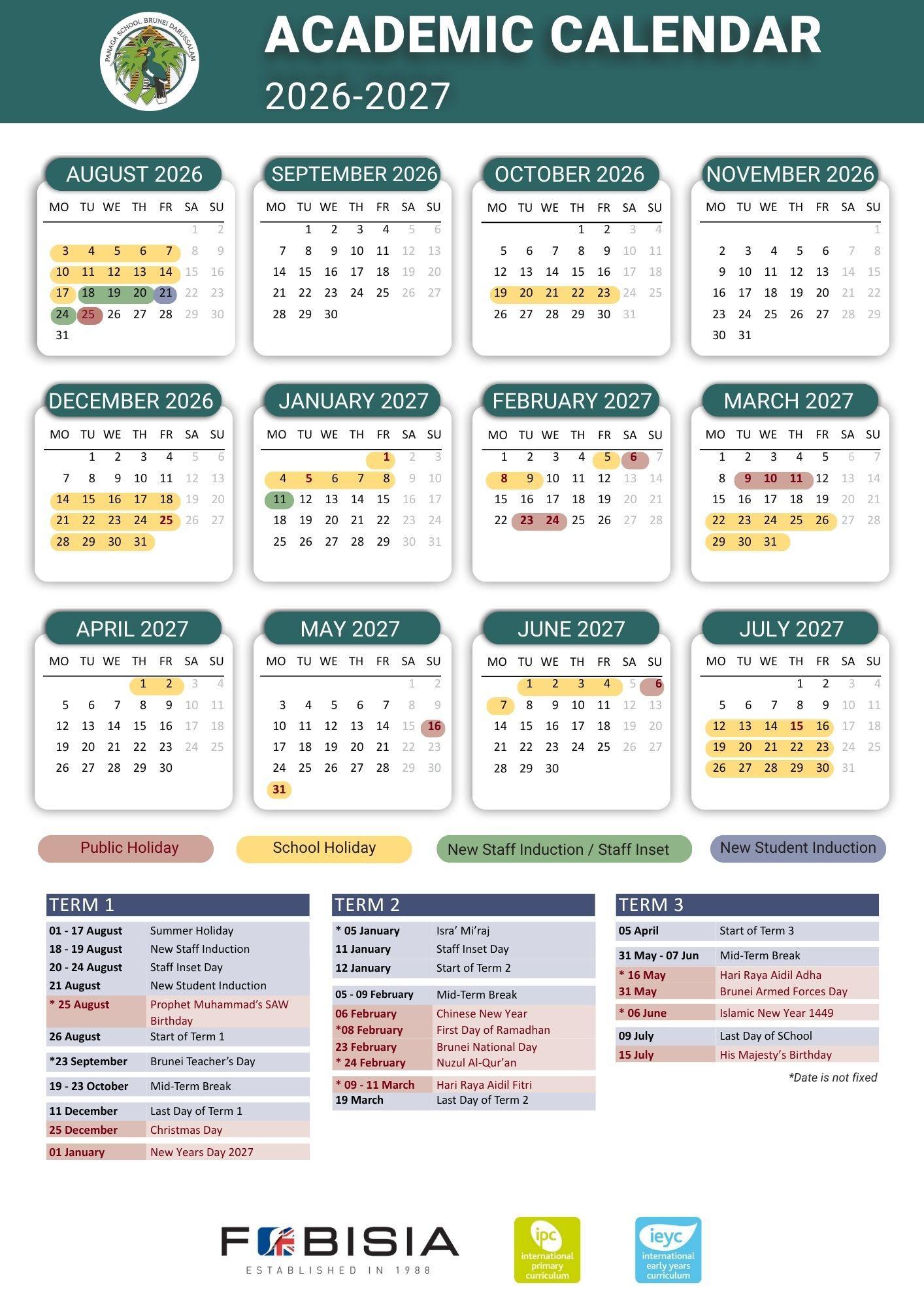 PANAGA SCHOOL BRUNEI DARUSSALAM

ACADEMIC CALENDAR

2026-2027

AUGUST 2026

| MO | TU | WE | TH | FR | SA | SU |
|---|---|---|---|---|---|---|
|  |  |  |  |  | 1 | 2 |
| 3 | 4 | 5 | 6 | 7 | 8 | 9 |
| 10 | 11 | 12 | 13 | 14 | 15 | 16 |
| 17 | 18 | 19 | 20 | 21 | 22 | 23 |
| 24 | 25 | 26 | 27 | 28 | 29 | 30 |
| 31 |  |  |  |  |  |  |

SEPTEMBER 2026

| MO | TU | WE | TH | FR | SA | SU |
|---|---|---|---|---|---|---|
|  | 1 | 2 | 3 | 4 | 5 | 6 |
| 7 | 8 | 9 | 10 | 11 | 12 | 13 |
| 14 | 15 | 16 | 17 | 18 | 19 | 20 |
| 21 | 22 | 23 | 24 | 25 | 26 | 27 |
| 28 | 29 | 30 |  |  |  |  |

OCTOBER 2026

| MO | TU | WE | TH | FR | SA | SU |
|---|---|---|---|---|---|---|
|  |  |  | 1 | 2 | 3 | 4 |
| 5 | 6 | 7 | 8 | 9 | 10 | 11 |
| 12 | 13 | 14 | 15 | 16 | 17 | 18 |
| 19 | 20 | 21 | 22 | 23 | 24 | 25 |
| 26 | 27 | 28 | 29 | 30 | 31 |  |

NOVEMBER 2026

| MO | TU | WE | TH | FR | SA | SU |
|---|---|---|---|---|---|---|
|  |  |  |  |  |  | 1 |
| 2 | 3 | 4 | 5 | 6 | 7 | 8 |
| 9 | 10 | 11 | 12 | 13 | 14 | 15 |
| 16 | 17 | 18 | 19 | 20 | 21 | 22 |
| 23 | 24 | 25 | 26 | 27 | 28 | 29 |
| 30 | 31 |  |  |  |  |  |

DECEMBER 2026

| MO | TU | WE | TH | FR | SA | SU |
|---|---|---|---|---|---|---|
|  | 1 | 2 | 3 | 4 | 5 | 6 |
| 7 | 8 | 9 | 10 | 11 | 12 | 13 |
| 14 | 15 | 16 | 17 | 18 | 19 | 20 |
| 21 | 22 | 23 | 24 | 25 | 26 | 27 |
| 28 | 29 | 30 | 31 |  |  |  |

JANUARY 2027

| MO | TU | WE | TH | FR | SA | SU |
|---|---|---|---|---|---|---|
|  |  |  |  | 1 | 2 | 3 |
| 4 | 5 | 6 | 7 | 8 | 9 | 10 |
| 11 | 12 | 13 | 14 | 15 | 16 | 17 |
| 18 | 19 | 20 | 21 | 22 | 23 | 24 |
| 25 | 26 | 27 | 28 | 29 | 30 | 31 |

FEBRUARY 2027

| MO | TU | WE | TH | FR | SA | SU |
|---|---|---|---|---|---|---|
| 1 | 2 | 3 | 4 | 5 | 6 | 7 |
| 8 | 9 | 10 | 11 | 12 | 13 | 14 |
| 15 | 16 | 17 | 18 | 19 | 20 | 21 |
| 22 | 23 | 24 | 25 | 26 | 27 | 28 |

MARCH 2027

| MO | TU | WE | TH | FR | SA | SU |
|---|---|---|---|---|---|---|
| 1 | 2 | 3 | 4 | 5 | 6 | 7 |
| 8 | 9 | 10 | 11 | 12 | 13 | 14 |
| 15 | 16 | 17 | 18 | 19 | 20 | 21 |
| 22 | 23 | 24 | 25 | 26 | 27 | 28 |
| 29 | 30 | 31 |  |  |  |  |

APRIL 2027

| MO | TU | WE | TH | FR | SA | SU |
|---|---|---|---|---|---|---|
|  |  |  | 1 | 2 | 3 | 4 |
| 5 | 6 | 7 | 8 | 9 | 10 | 11 |
| 12 | 13 | 14 | 15 | 16 | 17 | 18 |
| 19 | 20 | 21 | 22 | 23 | 24 | 25 |
| 26 | 27 | 28 | 29 | 30 |  |  |

MAY 2027

| MO | TU | WE | TH | FR | SA | SU |
|---|---|---|---|---|---|---|
|  |  |  |  |  | 1 | 2 |
| 3 | 4 | 5 | 6 | 7 | 8 | 9 |
| 10 | 11 | 12 | 13 | 14 | 15 | 16 |
| 17 | 18 | 19 | 20 | 21 | 22 | 23 |
| 24 | 25 | 26 | 27 | 28 | 29 | 30 |
| 31 |  |  |  |  |  |  |

JUNE 2027

| MO | TU | WE | TH | FR | SA | SU |
|---|---|---|---|---|---|---|
|  | 1 | 2 | 3 | 4 | 5 | 6 |
| 7 | 8 | 9 | 10 | 11 | 12 | 13 |
| 14 | 15 | 16 | 17 | 18 | 19 | 20 |
| 21 | 22 | 23 | 24 | 25 | 26 | 27 |
| 28 | 29 | 30 |  |  |  |  |

JULY 2027

| MO | TU | WE | TH | FR | SA | SU |
|---|---|---|---|---|---|---|
|  |  |  | 1 | 2 | 3 | 4 |
| 5 | 6 | 7 | 8 | 9 | 10 | 11 |
| 12 | 13 | 14 | 15 | 16 | 17 | 18 |
| 19 | 20 | 21 | 22 | 23 | 24 | 25 |
| 26 | 27 | 28 | 29 | 30 | 31 |  |

Public Holiday

School Holiday

New Staff Induction / Staff Inset

New Student Induction

TERM 1

01 - 17 August Summer Holiday
18 - 19 August New Staff Induction
20 - 24 August Staff Inset Day
21 August New Student Induction
* 25 August Prophet Muhammad's SAW Birthday
26 August Start of Term 1
*23 September Brunei Teacher's Day
19 - 23 October Mid-Term Break
11 December Last Day of Term 1
25 December Christmas Day
01 January New Years Day 2027

TERM 2

* 05 January Isra' Mi'raj
11 January Staff Inset Day
12 January Start of Term 2
05 - 09 February Mid-Term Break
06 February Chinese New Year
*08 February First Day of Ramadhan
23 February Brunei National Day
* 24 February Nuzul Al-Qur'an
* 09 - 11 March Hari Raya Aidil Fitri
19 March Last Day of Term 2

TERM 3

05 April Start of Term 3
31 May - 07 Jun Mid-Term Break
* 16 May Hari Raya Aidil Adha
31 May Brunei Armed Forces Day
* 06 June Islamic New Year 1449
09 July Last Day of SChool
15 July His Majesty's Birthday

*Date is not fixed

FOBISIA
ESTABLISHED IN 1988

ipc
international primary curriculum

ieyc
international early years curriculum